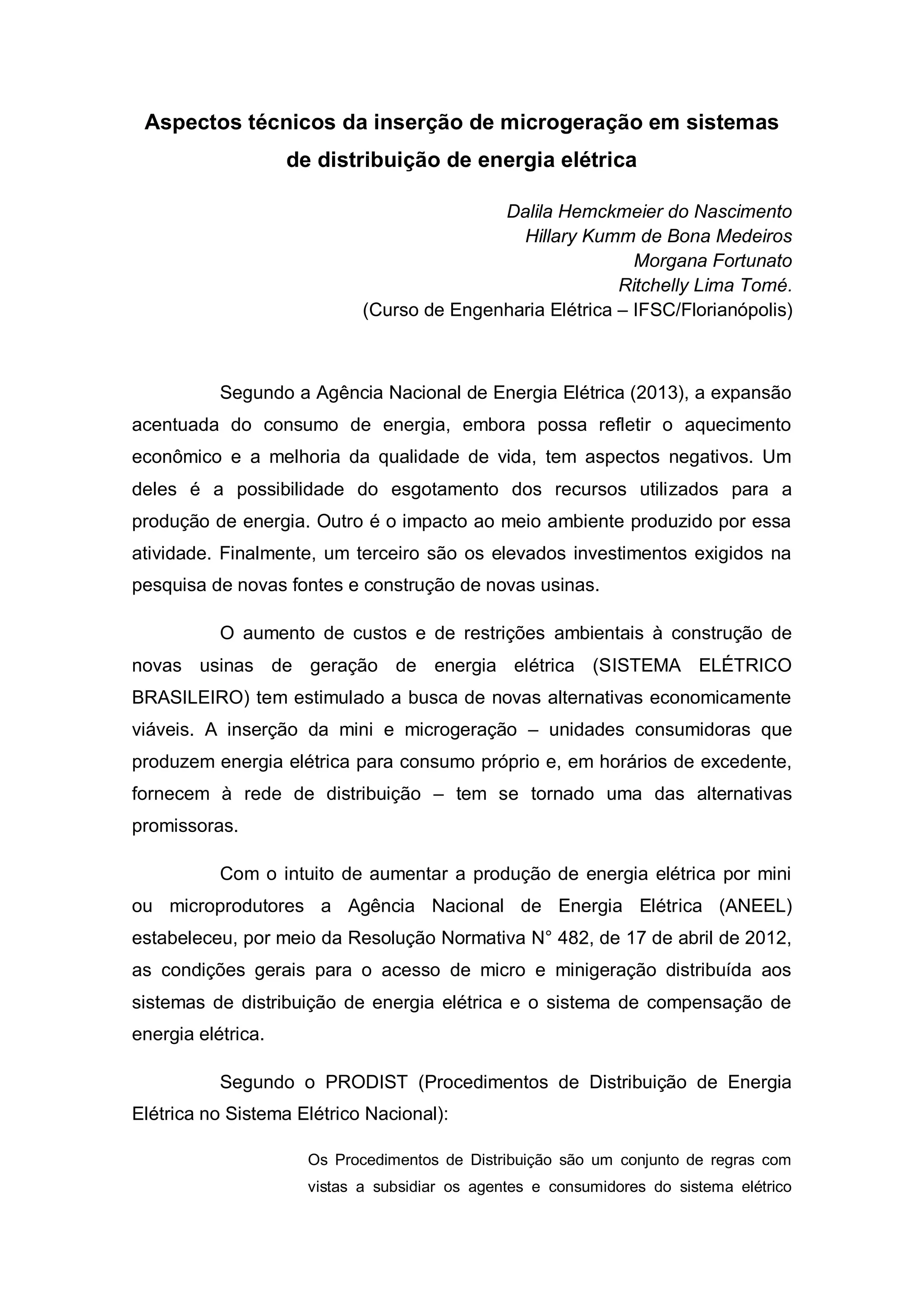 Aspectos técnicos da inserção de microgeração em sistemas de distribuição de energia elétrica

Dalila Hemckmeier do Nascimento
Hillary Kumm de Bona Medeiros
Morgana Fortunato
Ritchelly Lima Tomé.
(Curso de Engenharia Elétrica – IFSC/Florianópolis)

Segundo a Agência Nacional de Energia Elétrica (2013), a expansão acentuada do consumo de energia, embora possa refletir o aquecimento econômico e a melhoria da qualidade de vida, tem aspectos negativos. Um deles é a possibilidade do esgotamento dos recursos utilizados para a produção de energia. Outro é o impacto ao meio ambiente produzido por essa atividade. Finalmente, um terceiro são os elevados investimentos exigidos na pesquisa de novas fontes e construção de novas usinas.

O aumento de custos e de restrições ambientais à construção de novas usinas de geração de energia elétrica (SISTEMA ELÉTRICO BRASILEIRO) tem estimulado a busca de novas alternativas economicamente viáveis. A inserção da mini e microgeração – unidades consumidoras que produzem energia elétrica para consumo próprio e, em horários de excedente, fornecem à rede de distribuição – tem se tornado uma das alternativas promissoras.

Com o intuito de aumentar a produção de energia elétrica por mini ou microprodutores a Agência Nacional de Energia Elétrica (ANEEL) estabeleceu, por meio da Resolução Normativa N° 482, de 17 de abril de 2012, as condições gerais para o acesso de micro e minigeração distribuída aos sistemas de distribuição de energia elétrica e o sistema de compensação de energia elétrica.

Segundo o PRODIST (Procedimentos de Distribuição de Energia Elétrica no Sistema Elétrico Nacional):

Os Procedimentos de Distribuição são um conjunto de regras com vistas a subsidiar os agentes e consumidores do sistema elétrico